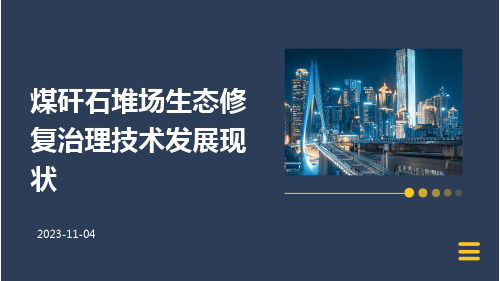 煤矸石堆场生态修复治理技术发展现状

2023-11-04